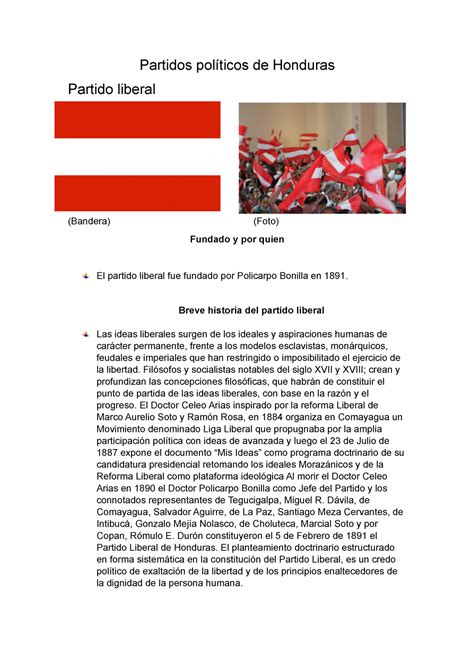 Partidos políticos de Honduras

Partido liberal

(Bandera)

(Foto)

Fundado y por quien

El partido liberal fue fundado por Policarpo Bonilla en 1891.

Breve historia del partido liberal

Las ideas liberales surgen de los ideales y aspiraciones humanas de carácter permanente, frente a los modelos esclavistas, monárquicos, feudales e imperiales que han restringido o imposibilitado el ejercicio de la libertad. Filósofos y socialistas notables del siglo XVII y XVIII; crean y profundizan las concepciones filosóficas, que habrán de constituir el punto de partida de las ideas liberales, con base en la razón y el progreso. El Doctor Celeo Arias inspirado por la reforma Liberal de Marco Aurelio Soto y Ramón Rosa, en 1884 organiza en Comayagua un Movimiento denominado Liga Liberal que propugnaba por la amplia participación política con ideas de avanzada y luego el 23 de Julio de 1887 expone el documento "Mis Ideas" como programa doctrinario de su candidatura presidencial retomando los ideales Morazánicos y de la Reforma Liberal como plataforma ideológica Al morir el Doctor Celeo Arias en 1890 el Doctor Policarpo Bonilla como Jefe del Partido y los connotados representantes de Tegucigalpa, Miguel R. Dávila, de Comayagua, Salvador Aguirre, de La Paz, Santiago Meza Cervantes, de Intibucá, Gonzalo Mejía Nolasco, de Choluteca, Marcial Soto y por Copan, Rómulo E. Durón constituyeron el 5 de Febrero de 1891 el Partido Liberal de Honduras. El planteamiento doctrinario estructurado en forma sistemática en la constitución del Partido Liberal, es un credo político de exaltación de la libertad y de los principios enaltecedores de la dignidad de la persona humana.